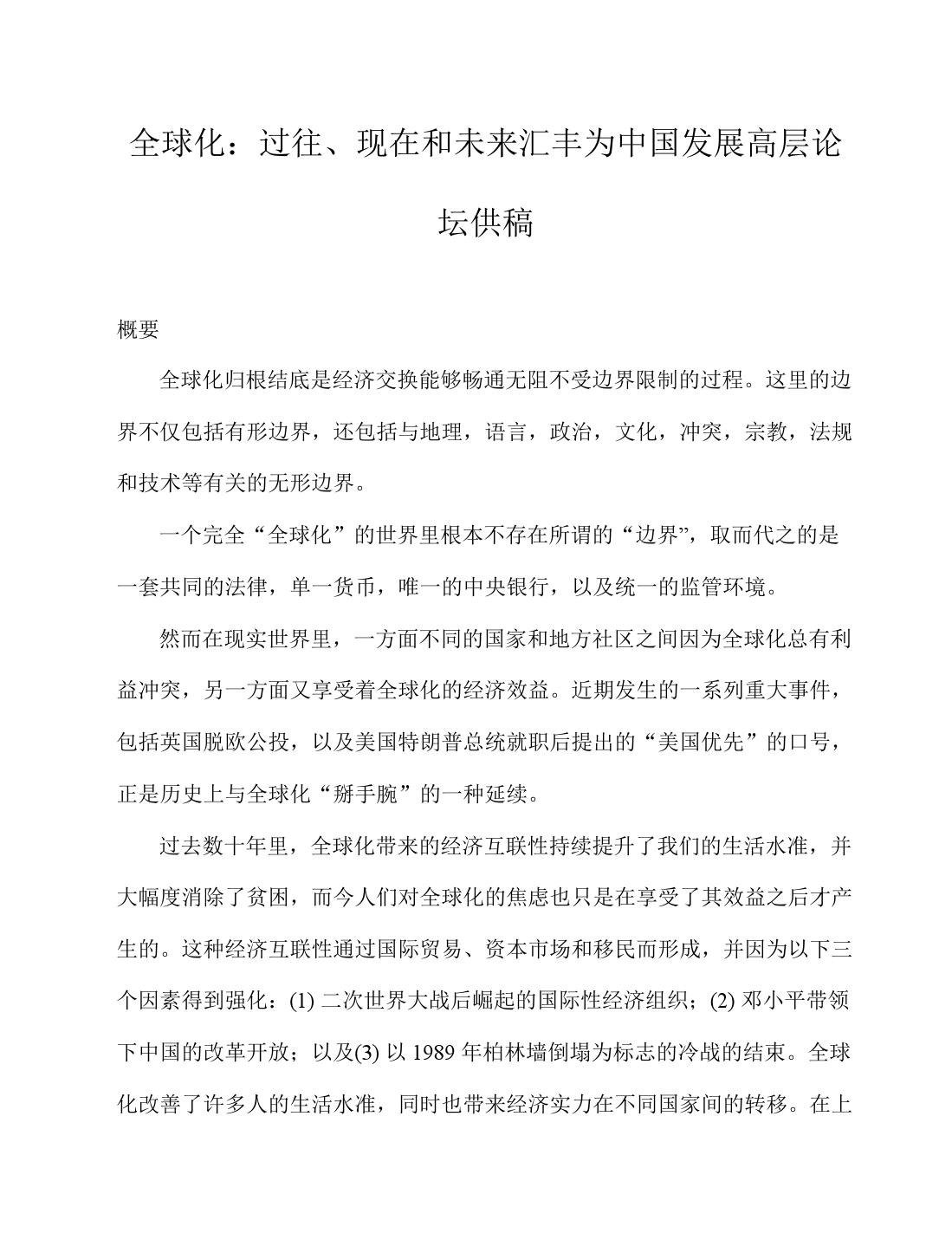 全球化：过往、现在和未来汇丰为中国发展高层论坛供稿

概要

全球化归根结底是经济交换能够畅通无阻不受边界限制的过程。这里的边界不仅包括有形边界，还包括与地理，语言，政治，文化，冲突，宗教，法规和技术等有关的无形边界。

一个完全“全球化”的世界里根本不存在所谓的“边界”，取而代之的是一套共同的法律，单一货币，唯一的中央银行，以及统一的监管环境。

然而在现实世界里，一方面不同的国家和地方社区之间因为全球化总有利益冲突，另一方面又享受着全球化的经济效益。近期发生的一系列重大事件，包括英国脱欧公投，以及美国特朗普总统就职后提出的“美国优先”的口号，正是历史上与全球化“掰手腕”的一种延续。

过去数十年里，全球化带来的经济互联性持续提升了我们的生活水准，并大幅度消除了贫困，而今人们对全球化的焦虑也只是在享受了其效益之后才产生的。这种经济互联性通过国际贸易、资本市场和移民而形成，并因为以下三个因素得到强化：(1) 二次世界大战后崛起的国际性经济组织；(2) 邓小平带领下中国的改革开放；以及(3) 以 1989 年柏林墙倒塌为标志的冷战的结束。全球化改善了许多人的生活水准，同时也带来经济实力在不同国家间的转移。在上